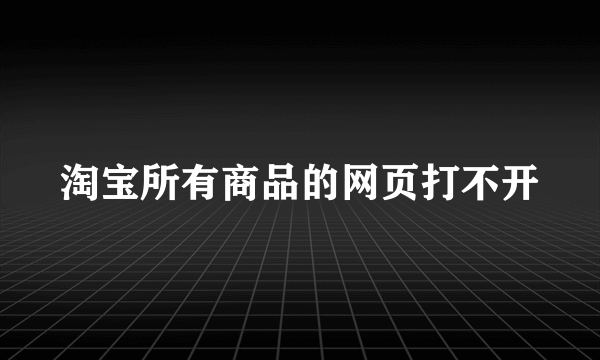 淘宝所有商品的网页打不开